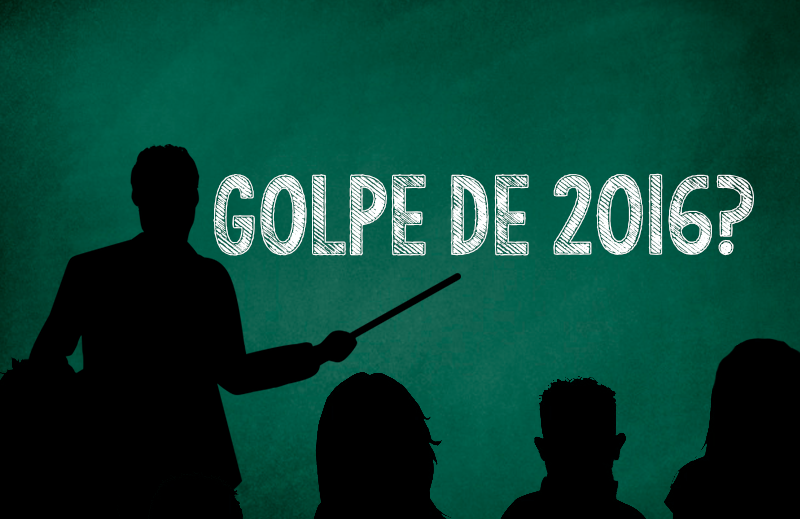 GOLPE DE 2016?